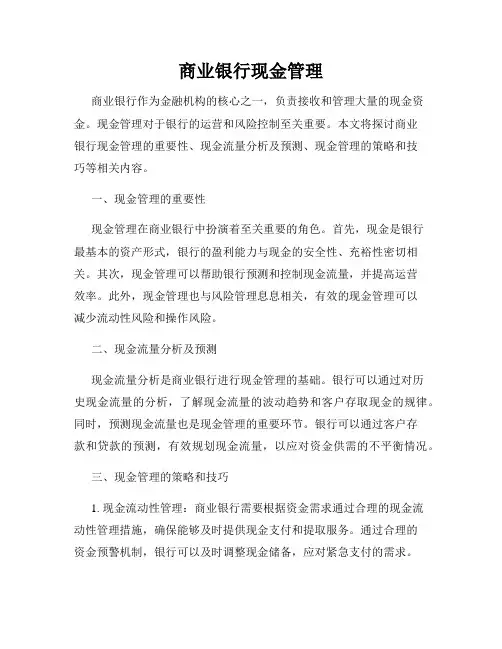 商业银行现金管理

商业银行作为金融机构的核心之一，负责接收和管理大量的现金资金。现金管理对于银行的运营和风险控制至关重要。本文将探讨商业银行现金管理的重要性、现金流量分析及预测、现金管理的策略和技巧等相关内容。

一、现金管理的重要性

现金管理在商业银行中扮演着至关重要的角色。首先，现金是银行最基本的资产形式，银行的盈利能力与现金的安全性、充裕性密切相关。其次，现金管理可以帮助银行预测和控制现金流量，并提高运营效率。此外，现金管理也与风险管理息息相关，有效的现金管理可以减少流动性风险和操作风险。

二、现金流量分析及预测

现金流量分析是商业银行进行现金管理的基础。银行可以通过对历史现金流量的分析，了解现金流量的波动趋势和客户存取现金的规律。同时，预测现金流量也是现金管理的重要环节。银行可以通过客户存款和贷款的预测，有效规划现金流量，以应对资金供需的不平衡情况。

三、现金管理的策略和技巧

1. 现金流动性管理：商业银行需要根据资金需求通过合理的现金流动性管理措施，确保能够及时提供现金支付和提取服务。通过合理的资金预警机制，银行可以及时调整现金储备，应对紧急支付的需求。